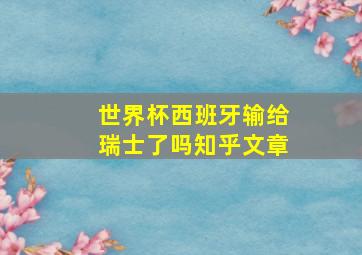 世界杯西班牙输给瑞士了吗知乎文章